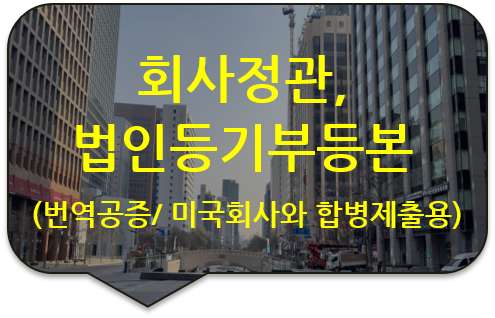 회사정관,
법인등기부등본
(번역공증/ 미국회사와 합병제출용)